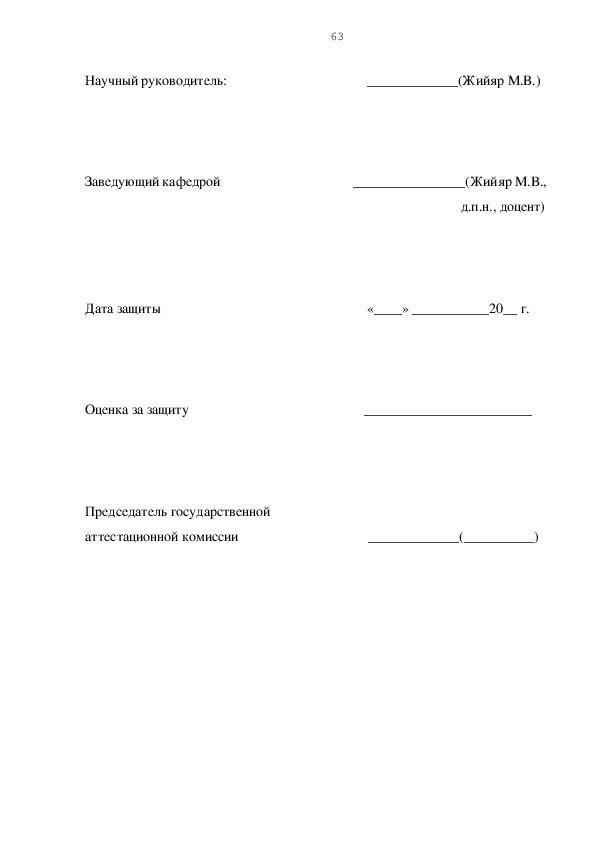 63

Научный руководитель: _____________(Жийяр М.В.)

Заведующий кафедрой ________________(Жийяр М.В., д.п.н., доцент)

Дата защиты «____» ___________20__ г.

Оценка за защиту ________________________

Председатель государственной аттестационной комиссии _____________(__________)